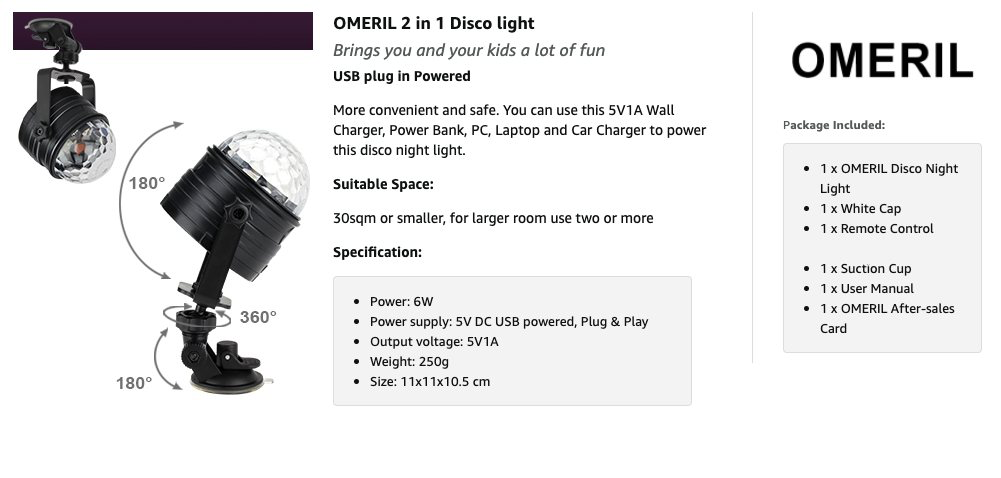 180°

360°

180°

OMERIL 2 in 1 Disco light

Brings you and your kids a lot of fun

USB plug in Powered

More convenient and safe. You can use this 5V1A Wall Charger, Power Bank, PC, Laptop and Car Charger to power this disco night light.

Suitable Space:

30sqm or smaller, for larger room use two or more

Specification:

• Power: 6W
• Power supply: 5V DC USB powered, Plug & Play
• Output voltage: 5V1A
• Weight: 250g
• Size: 11x11x10.5 cm

OMERIL

Package Included:

• 1 x OMERIL Disco Night Light
• 1 x White Cap
• 1 x Remote Control

• 1 x Suction Cup
• 1 x User Manual
• 1 x OMERIL After-sales Card